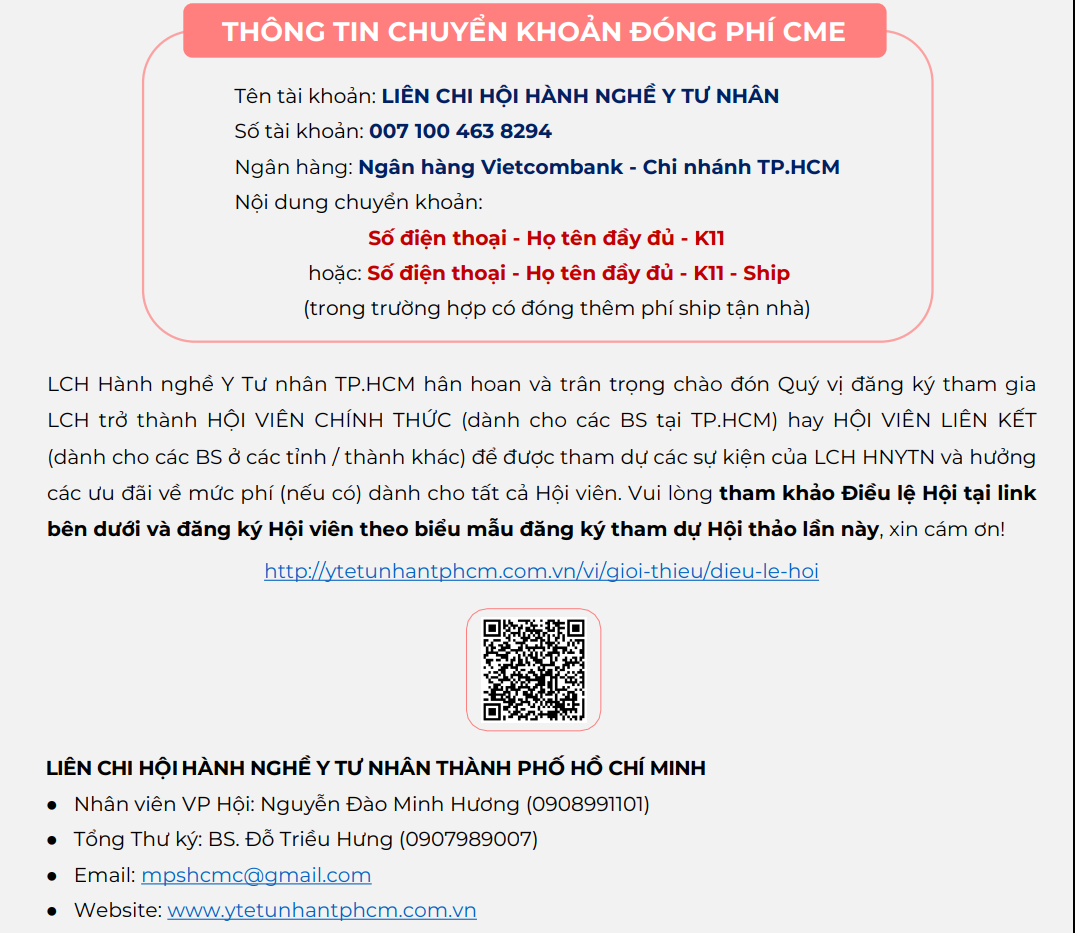 THÔNG TIN CHUYỂN KHOẢN ĐÓNG PHÍ CME

Tên tài khoản: LIÊN CHI HỘI HÀNH NGHỀ Y TƯ NHÂN
Số tài khoản: 007 100 463 8294
Ngân hàng: Ngân hàng Vietcombank - Chi nhánh TP.HCM
Nội dung chuyển khoản:
Số điện thoại - Họ tên đầy đủ - K11
hoặc: Số điện thoại - Họ tên đầy đủ - K11 - Ship
(trong trường hợp có đóng thêm phí ship tận nhà)

LCH Hành nghề Y Tư nhân TP.HCM hân hoan và trân trọng chào đón Quý vị đăng ký tham gia LCH trở thành HỘI VIÊN CHÍNH THỨC (dành cho các BS tại TP.HCM) hay HỘI VIÊN LIÊN KẾT (dành cho các BS ở các tỉnh / thành khác) để được tham dự các sự kiện của LCH HNYTN và hưởng các ưu đãi về mức phí (nếu có) dành cho tất cả Hội viên. Vui lòng tham khảo Điều lệ Hội tại link bên dưới và đăng ký Hội viên theo biểu mẫu đăng ký tham dự Hội thảo lần này, xin cám ơn!

http://ytetunhantphcm.com.vn/vi/gioi-thieu/dieu-le-hoi

LIÊN CHI HỘI HÀNH NGHỀ Y TƯ NHÂN THÀNH PHỐ HỒ CHÍ MINH
● Nhân viên VP Hội: Nguyễn Đào Minh Hương (0908991101)
● Tổng Thư ký: BS. Đỗ Triều Hưng (0907989007)
● Email: mpshcmc@gmail.com
● Website: www.ytetunhantphcm.com.vn